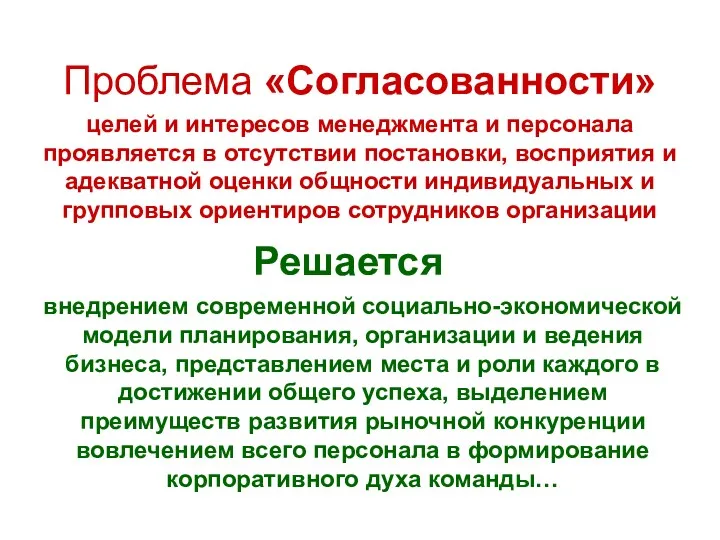 Проблема «Согласованности»

целей и интересов менеджмента и персонала проявляется в отсутствии постановки, восприятия и адекватной оценки общности индивидуальных и групповых ориентиров сотрудников организации

Решается

внедрением современной социально-экономической модели планирования, организации и ведения бизнеса, представлением места и роли каждого в достижении общего успеха, выделением преимуществ развития рыночной конкуренции вовлечением всего персонала в формирование корпоративного духа команды…